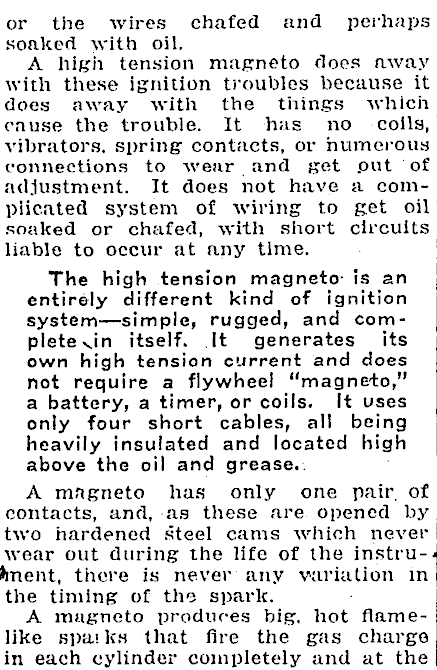 or the wires chafed and perhaps soaked with oil.

A high tension magneto does away with these ignition troubles because it does away with the things which cause the trouble. It has no coils, vibrators, spring contacts, or numerous connections to wear and get out of adjustment. It does not have a complicated system of wiring to get oil soaked or chafed, with short circuits liable to occur at any time.

The high tension magneto is an entirely different kind of ignition system—simple, rugged, and complete in itself. It generates its own high tension current and does not require a flywheel "magneto," a battery, a timer, or coils. It uses only four short cables, all being heavily insulated and located high above the oil and grease.

A magneto has only one pair of contacts, and, as these are opened by two hardened steel cams which never wear out during the life of the instrument, there is never any variation in the timing of the spark.

A magneto produces big, hot flame-like sparks that fire the gas charge in each cylinder completely and at the